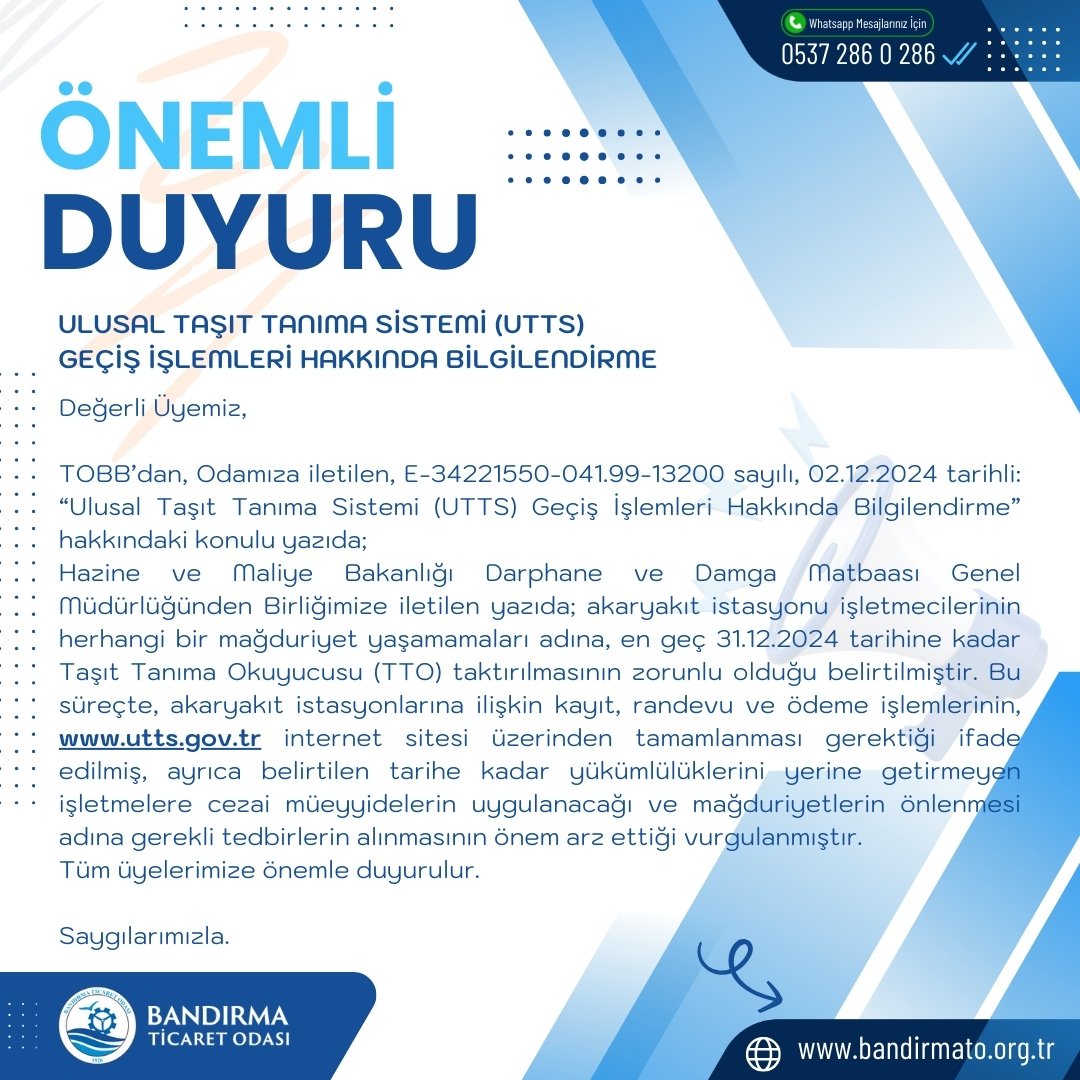 Whatsapp Mesajlarınız İçin
0537 286 0 286

ÖNEMLİ
DUYURU

ULUSAL TAŞIT TANIMA SİSTEMİ (UTTS)
GEÇİŞ İŞLEMLERİ HAKKINDA BİLGİLENDİRME

Değerli Üyemiz,

TOBB'dan, Odamıza iletilen, E-34221550-041.99-13200 sayılı, 02.12.2024 tarihli: "Ulusal Taşıt Tanıma Sistemi (UTTS) Geçiş İşlemleri Hakkında Bilgilendirme" hakkındaki konulu yazıda;
Hazine ve Maliye Bakanlığı Darphane ve Damga Matbaası Genel Müdürlüğünden Birliğimize iletilen yazıda; akaryakıt istasyonu işletmecilerinin herhangi bir mağduriyet yaşamamaları adına, en geç 31.12.2024 tarihine kadar Taşıt Tanıma Okuyucusu (TTO) taktırılmasının zorunlu olduğu belirtilmiştir. Bu süreçte, akaryakıt istasyonlarına ilişkin kayıt, randevu ve ödeme işlemlerinin, www.utts.gov.tr internet sitesi üzerinden tamamlanması gerektiği ifade edilmiş, ayrıca belirtilen tarihe kadar yükümlülüklerini yerine getirmeyen işletmelere cezai müeyyidelerin uygulanacağı ve mağduriyetlerin önlenmesi adına gerekli tedbirlerin alınmasının önem arz ettiği vurgulanmıştır.
Tüm üyelerimize önemle duyurulur.

Saygılarımızla.

BANDIRMA
TİCARET ODASI

www.bandirmato.org.tr